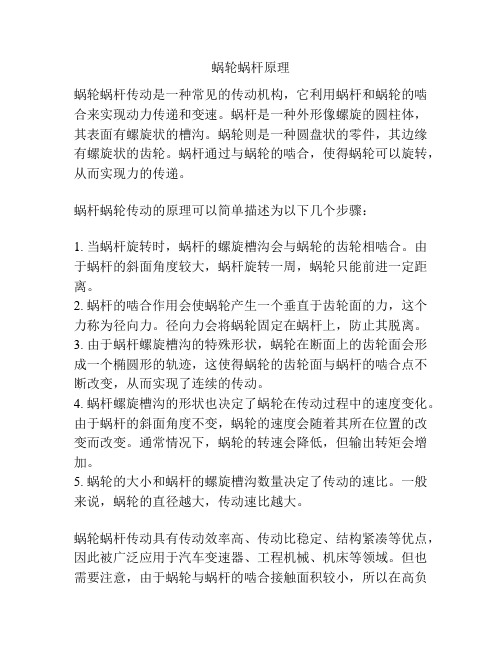 蜗轮蜗杆原理

蜗轮蜗杆传动是一种常见的传动机构，它利用蜗杆和蜗轮的啮合来实现动力传递和变速。蜗杆是一种外形像螺旋的圆柱体，其表面有螺旋状的槽沟。蜗轮则是一种圆盘状的零件，其边缘有螺旋状的齿轮。蜗杆通过与蜗轮的啮合，使得蜗轮可以旋转，从而实现力的传递。

蜗杆蜗轮传动的原理可以简单描述为以下几个步骤：

1. 当蜗杆旋转时，蜗杆的螺旋槽沟会与蜗轮的齿轮相啮合。由于蜗杆的斜面角度较大，蜗杆旋转一周，蜗轮只能前进一定距离。
2. 蜗杆的啮合作用会使蜗轮产生一个垂直于齿轮面的力，这个力称为径向力。径向力会将蜗轮固定在蜗杆上，防止其脱离。
3. 由于蜗杆螺旋槽沟的特殊形状，蜗轮在断面上的齿轮面会形成一个椭圆形的轨迹，这使得蜗轮的齿轮面与蜗杆的啮合点不断改变，从而实现了连续的传动。
4. 蜗杆螺旋槽沟的形状也决定了蜗轮在传动过程中的速度变化。由于蜗杆的斜面角度不变，蜗轮的速度会随着其所在位置的改变而改变。通常情况下，蜗轮的转速会降低，但输出转矩会增加。
5. 蜗轮的大小和蜗杆的螺旋槽沟数量决定了传动的速比。一般来说，蜗轮的直径越大，传动速比越大。

蜗轮蜗杆传动具有传动效率高、传动比稳定、结构紧凑等优点，因此被广泛应用于汽车变速器、工程机械、机床等领域。但也需要注意，由于蜗轮与蜗杆的啮合接触面积较小，所以在高负